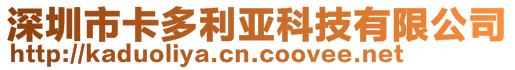 深圳市卡多利亚科技有限公司
http://kaduoliya.cn.coovee.net